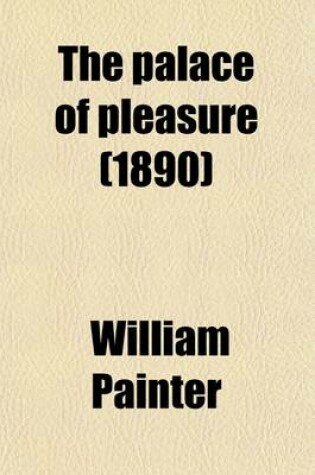 The palace of pleasure (1890)

William Painter